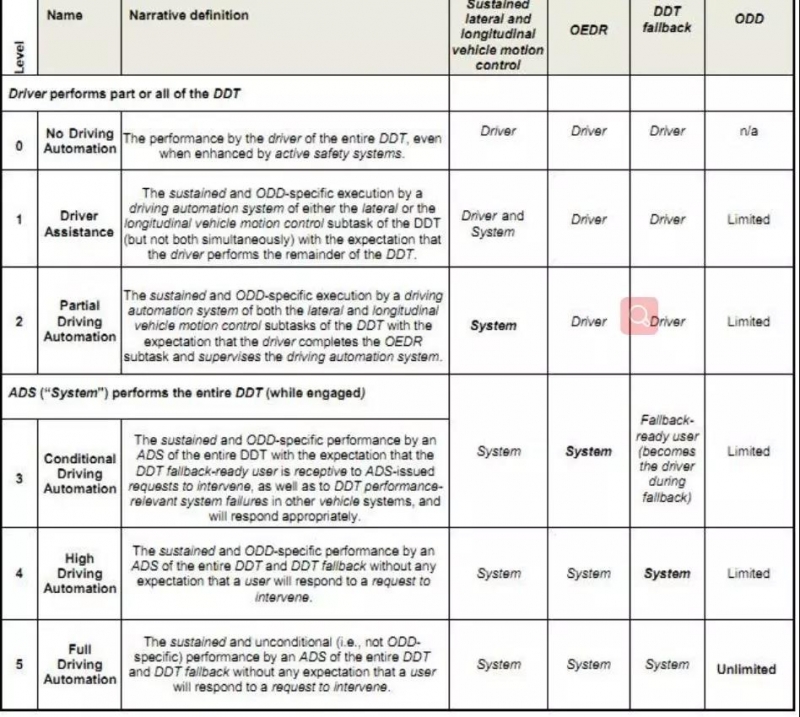 | Level | Name | Narrative definition | Sustained lateral and longitudinal vehicle motion control | OEDR | DDT fallback | ODD |
|---|---|---|---|---|---|---|
| Driver performs part or all of the DDT | | | | | | |
| 0 | No Driving Automation | The performance by the driver of the entire DDT, even when enhanced by active safety systems. | Driver | Driver | Driver | n/a |
| 1 | Driver Assistance | The sustained and ODD-specific execution by a driving automation system of either the lateral or the longitudinal vehicle motion control subtask of the DDT (but not both simultaneously) with the expectation that the driver performs the remainder of the DDT. | Driver and System | Driver | Driver | Limited |
| 2 | Partial Driving Automation | The sustained and ODD-specific execution by a driving automation system of both the lateral and longitudinal vehicle motion control subtasks of the DDT with the expectation that the driver completes the OEDR subtask and supervises the driving automation system. | System | Driver | Driver | Limited |
| ADS ("System") performs the entire DDT (while engaged) | | | | | | |
| 3 | Conditional Driving Automation | The sustained and ODD-specific performance by an ADS of the entire DDT with the expectation that the DDT fallback-ready user is receptive to ADS-issued requests to intervene, as well as to DDT performance-relevant system failures in other vehicle systems, and will respond appropriately. | System | System | Fallback-ready user (becomes the driver during fallback) | Limited |
| 4 | High Driving Automation | The sustained and ODD-specific performance by an ADS of the entire DDT and DDT fallback without any expectation that a user will respond to a request to intervene. | System | System | System | Limited |
| 5 | Full Driving Automation | The sustained and unconditional (i.e., not ODD-specific) performance by an ADS of the entire DDT and DDT fallback without any expectation that a user will respond to a request to intervene. | System | System | System | Unlimited |